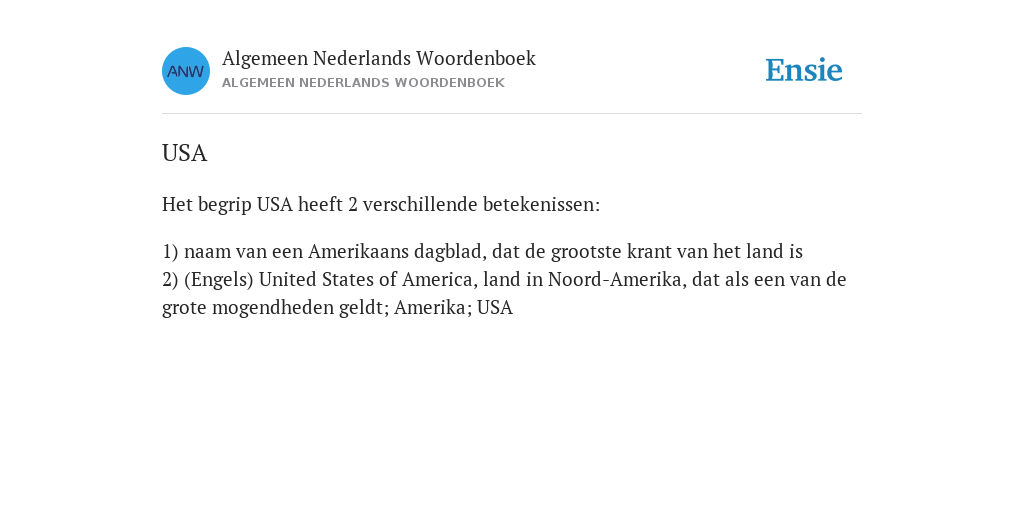 ANW

Algemeen Nederlands Woordenboek
ALGEMEEN NEDERLANDS WOORDENBOEK

Ensie

USA

Het begrip USA heeft 2 verschillende betekenissen:

1) naam van een Amerikaans dagblad, dat de grootste krant van het land is
2) (Engels) United States of America, land in Noord-Amerika, dat als een van de grote mogendheden geldt; Amerika; USA